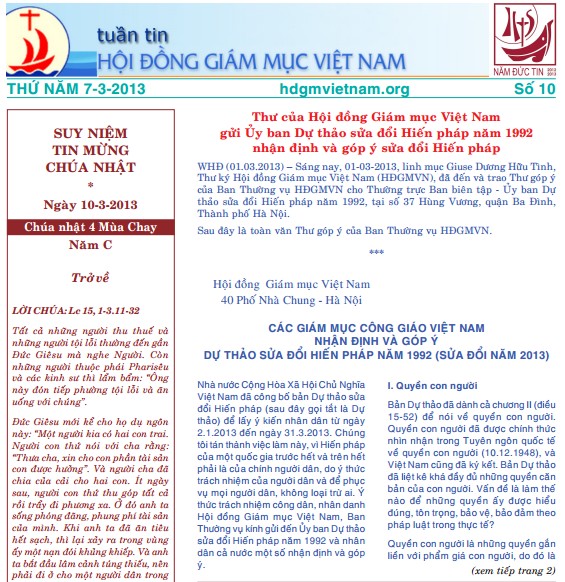 tuần tin
HỘI ĐỒNG GIÁM MỤC VIỆT NAM

NĂM ĐỨC TIN 2012 2013

THỨ NĂM 7-3-2013 hdgmvietnam.org Số 10

SUY NIỆM
TIN MỪNG
CHÚA NHẬT
*
Ngày 10-3-2013

Chúa nhật 4 Mùa Chay
Năm C

Trở về

LỜI CHÚA: Lc 15, 1-3.11-32

Tất cả những người thu thuế và những người tội lỗi thường đến gần Đức Giêsu mà nghe Người. Còn những người thuộc phái Pharisêu và các kinh sư thì lẩm bẩm: "Ông này đón tiếp phường tội lỗi và ăn uống với chúng".

Đức Giêsu mới kể cho họ dụ ngôn này: "Một người kia có hai con trai. Người con thứ nói với cha rằng: "Thưa cha, xin cho con phần tài sản con được hưởng". Và người cha đã chia của cải cho hai con. Ít ngày sau, người con thứ thu góp tất cả rồi trẩy đi phương xa. Ở đó anh ta sống phóng đãng, phung phí tài sản của mình. Khi anh ta đã ăn tiêu hết sạch, thì lại xảy ra trong vùng ấy một nạn đói khủng khiếp. Và anh ta bắt đầu lâm cảnh túng thiếu, nên phải đi ở cho một người dân trong

Thư của Hội đồng Giám mục Việt Nam gửi Ủy ban Dự thảo sửa đổi Hiến pháp năm 1992 nhận định và góp ý sửa đổi Hiến pháp

WHĐ (01.03.2013) – Sáng nay, 01-03-2013, linh mục Giuse Dương Hữu Tình, Thư ký Hội đồng Giám mục Việt Nam (HĐGMVN), đã đến và trao Thư góp ý của Ban Thường vụ HĐGMVN cho Thường trực Ban biên tập - Ủy ban Dự thảo sửa đổi Hiến pháp năm 1992, tại số 37 Hùng Vương, quận Ba Đình, Thành phố Hà Nội.

Sau đây là toàn văn Thư góp ý của Ban Thường vụ HĐGMVN.

***

Hội đồng Giám mục Việt Nam
40 Phố Nhà Chung - Hà Nội

CÁC GIÁM MỤC CÔNG GIÁO VIỆT NAM
NHẬN ĐỊNH VÀ GÓP Ý
DỰ THẢO SỬA ĐỔI HIẾN PHÁP NĂM 1992 (SỬA ĐỔI NĂM 2013)

Nhà nước Cộng Hòa Xã Hội Chủ Nghĩa Việt Nam đã công bố bản Dự thảo sửa đổi Hiến pháp (sau đây gọi tắt là Dự thảo) để lấy ý kiến nhân dân từ ngày 2.1.2013 đến ngày 31.3.2013. Chúng tôi tán thành việc làm này, vì Hiến pháp của một quốc gia trước hết và trên hết phải là của chính người dân, do ý thức trách nhiệm của người dân và để phục vụ mọi người dân, không loại trừ ai. Ý thức trách nhiệm công dân, nhân danh Hội đồng Giám mục Việt Nam, Ban Thường vụ kính gửi đến Ủy ban Dự thảo sửa đổi Hiến pháp năm 1992 và nhân dân cả nước một số nhận định và góp ý.

I. Quyền con người

Bản Dự thảo đã dành cả chương II (điều 15-52) để nói về quyền con người. Quyền con người đã được chính thức nhìn nhận trong Tuyên ngôn quốc tế về quyền con người (10.12.1948), và Việt Nam cũng đã ký kết. Bản Dự thảo đã liệt kê khá đầy đủ những quyền căn bản của con người. Vấn đề là làm thế nào để những quyền ấy được hiểu đúng, tôn trọng, bảo vệ, bảo đảm theo pháp luật trong thực tế?

Quyền con người là những quyền gắn liền với phẩm giá con người, do đó là

(xem tiếp trang 2)